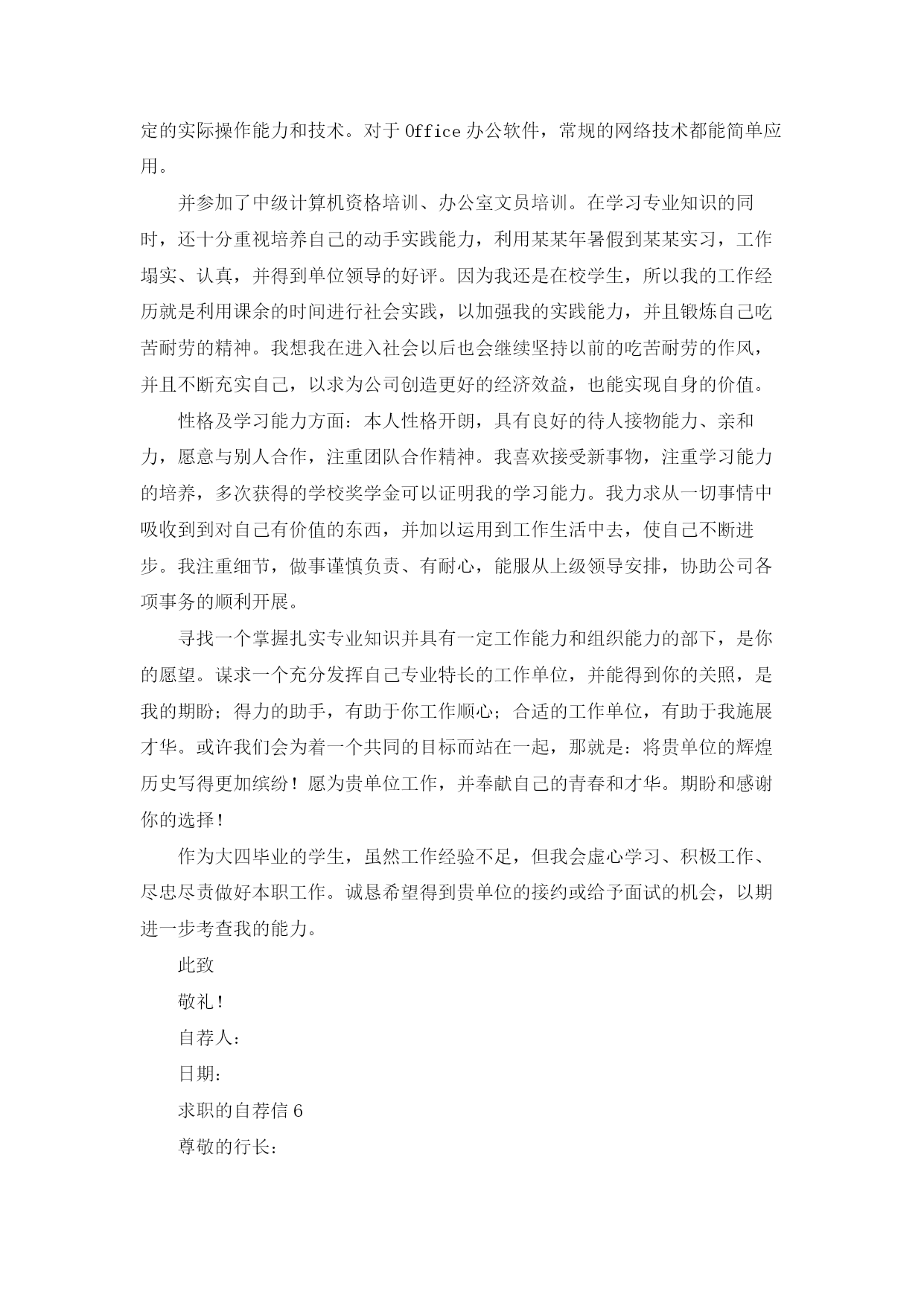 定的实际操作能力和技术。对于 Office 办公软件，常规的网络技术都能简单应用。

并参加了中级计算机资格培训、办公室文员培训。在学习专业知识的同时，还十分重视培养自己的动手实践能力，利用某某年暑假到某某实习，工作塌实、认真，并得到单位领导的好评。因为我还是在校学生，所以我的工作经历就是利用课余的时间进行社会实践，以加强我的实践能力，并且锻炼自己吃苦耐劳的精神。我想我在进入社会以后也会继续坚持以前的吃苦耐劳的作风，并且不断充实自己，以求为公司创造更好的经济效益，也能实现自身的价值。

性格及学习能力方面：本人性格开朗，具有良好的待人接物能力、亲和力，愿意与别人合作，注重团队合作精神。我喜欢接受新事物，注重学习能力的培养，多次获得的学校奖学金可以证明我的学习能力。我力求从一切事情中吸收到到对自己有价值的东西，并加以运用到工作生活中去，使自己不断进步。我注重细节，做事谨慎负责、有耐心，能服从上级领导安排，协助公司各项事务的顺利开展。

寻找一个掌握扎实专业知识并具有一定工作能力和组织能力的部下，是你的愿望。谋求一个充分发挥自己专业特长的工作单位，并能得到你的关照，是我的期盼；得力的助手，有助于你工作顺心；合适的工作单位，有助于我施展才华。或许我们会为着一个共同的目标而站在一起，那就是：将贵单位的辉煌历史写得更加缤纷！愿为贵单位工作，并奉献自己的青春和才华。期盼和感谢你的选择！

作为大四毕业的学生，虽然工作经验不足，但我会虚心学习、积极工作、尽忠尽责做好本职工作。诚恳希望得到贵单位的接约或给予面试的机会，以期进一步考查我的能力。

此致

敬礼！

自荐人：

日期：

求职的自荐信 6

尊敬的行长：